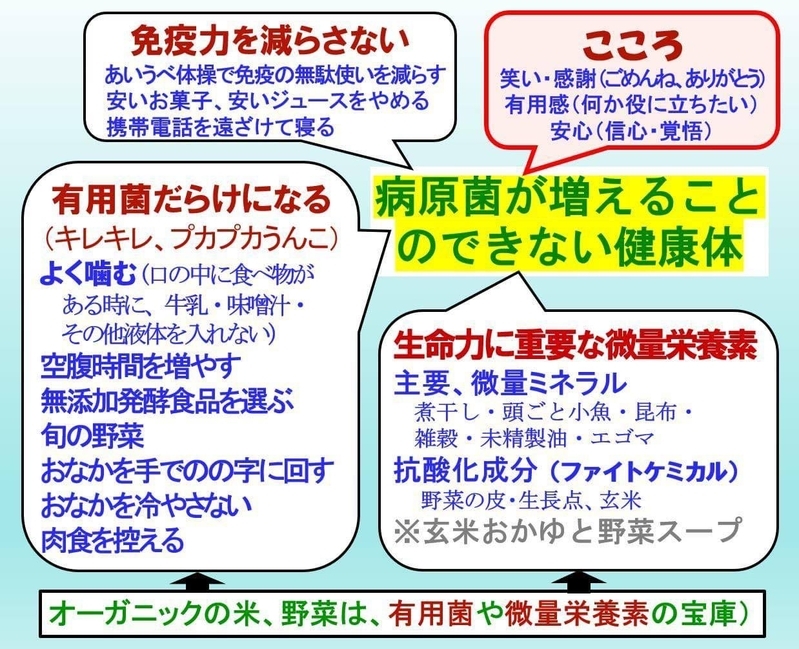 免疫力を減らさない
あいうべ体操で免疫の無駄使いを減らす
安いお菓子、安いジュースをやめる
携帯電話を遠ざけて寝る

こころ
笑い・感謝(ごめんね、ありがとう)
有用感(何か役に立ちたい)
安心(信心・覚悟)

病原菌が増えることのできない健康体

有用菌だらけになる
(キレキレ、プカプカうんこ)
よく噛む(口の中に食べ物がある時に、牛乳・味噌汁・その他液体を入れない)
空腹時間を増やす
無添加発酵食品を選ぶ
旬の野菜
おなかを手でのの字に回す
おなかを冷やさない
肉食を控える

生命力に重要な微量栄養素
主要、微量ミネラル
煮干し・頭ごと小魚・昆布・雑穀・未精製油・エゴマ
抗酸化成分(ファイトケミカル)
野菜の皮・生長点、玄米
※玄米おかゆと野菜スープ

オーガニックの米、野菜は、有用菌や微量栄養素の宝庫)